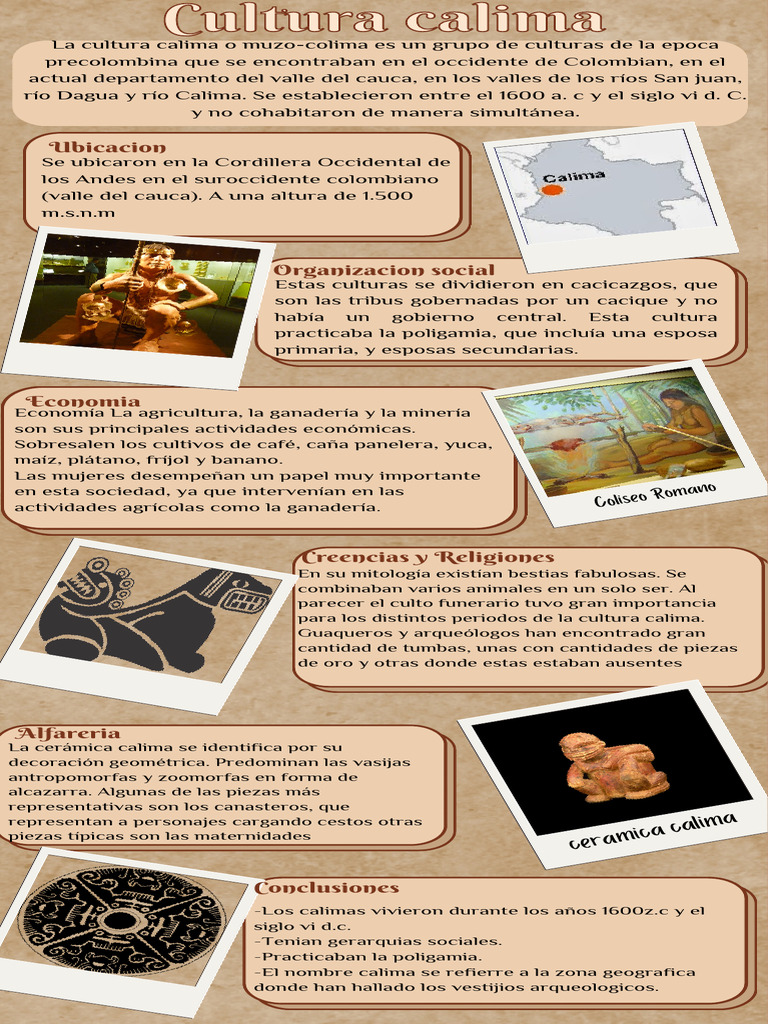 Cultura calima

La cultura calima o muzo-colima es un grupo de culturas de la epoca precolombina que se encontraban en el occidente de Colombian, en el actual departamento del valle del cauca, en los valles de los ríos San juan, río Dagua y río Calima. Se establecieron entre el 1600 a. c y el siglo vi d. C. y no cohabitaron de manera simultánea.

Ubicacion
Se ubicaron en la Cordillera Occidental de los Andes en el suroccidente colombiano (valle del cauca). A una altura de 1.500 m.s.n.m

Calima

Organizacion social
Estas culturas se dividieron en cacicazgos, que son las tribus gobernadas por un cacique y no había un gobierno central. Esta cultura practicaba la poligamia, que incluía una esposa primaria, y esposas secundarias.

Economia
Economía La agricultura, la ganadería y la minería son sus principales actividades económicas. Sobresalen los cultivos de café, caña panelera, yuca, maíz, plátano, fríjol y banano.
Las mujeres desempeñan un papel muy importante en esta sociedad, ya que intervenían en las actividades agrícolas como la ganadería.

Coliseo Romano

Creencias y Religiones
En su mitología existían bestias fabulosas. Se combinaban varios animales en un solo ser. Al parecer el culto funerario tuvo gran importancia para los distintos periodos de la cultura calima. Guaqueros y arqueólogos han encontrado gran cantidad de tumbas, unas con cantidades de piezas de oro y otras donde estas estaban ausentes

Alfareria
La cerámica calima se identifica por su decoración geométrica. Predominan las vasijas antropomorfas y zoomorfas en forma de alcazarra. Algunas de las piezas más representativas son los canasteros, que representan a personajes cargando cestos otras piezas típicas son las maternidades

ceramica calima

Conclusiones
-Los calimas vivieron durante los años 1600z.c y el siglo vi d.c.
-Tenian gerarquias sociales.
-Practicaban la poligamia.
-El nombre calima se refierre a la zona geografica donde han hallado los vestijios arqueologicos.